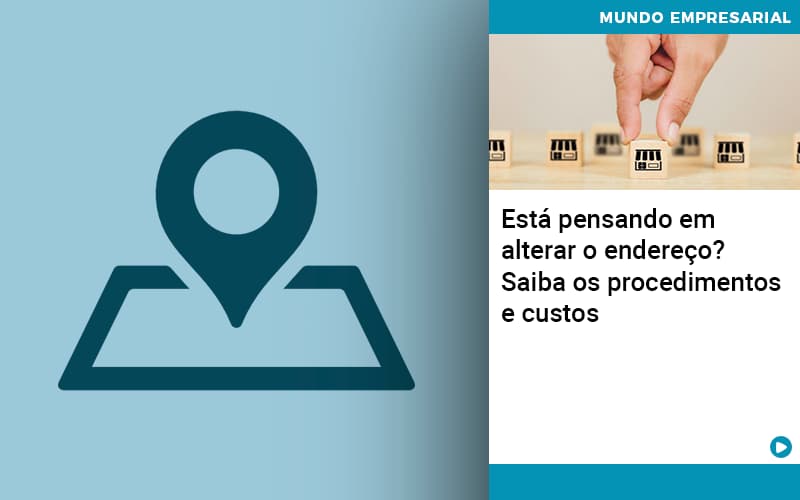 MUNDO EMPRESARIAL

Está pensando em alterar o endereço? Saiba os procedimentos e custos